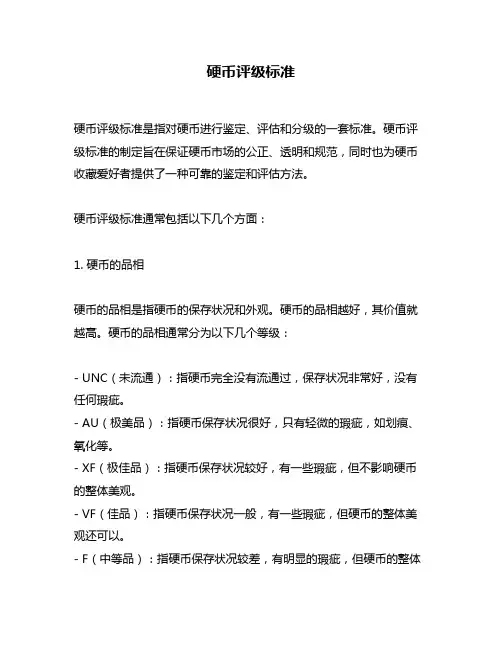 硬币评级标准

硬币评级标准是指对硬币进行鉴定、评估和分级的一套标准。硬币评级标准的制定旨在保证硬币市场的公正、透明和规范，同时也为硬币收藏爱好者提供了一种可靠的鉴定和评估方法。

硬币评级标准通常包括以下几个方面：

1. 硬币的品相

硬币的品相是指硬币的保存状况和外观。硬币的品相越好，其价值就越高。硬币的品相通常分为以下几个等级：

- UNC（未流通）：指硬币完全没有流通过，保存状况非常好，没有任何瑕疵。
- AU（极美品）：指硬币保存状况很好，只有轻微的瑕疵，如划痕、氧化等。
- XF（极佳品）：指硬币保存状况较好，有一些瑕疵，但不影响硬币的整体美观。
- VF（佳品）：指硬币保存状况一般，有一些瑕疵，但硬币的整体美观还可以。
- F（中等品）：指硬币保存状况较差，有明显的瑕疵，但硬币的整体